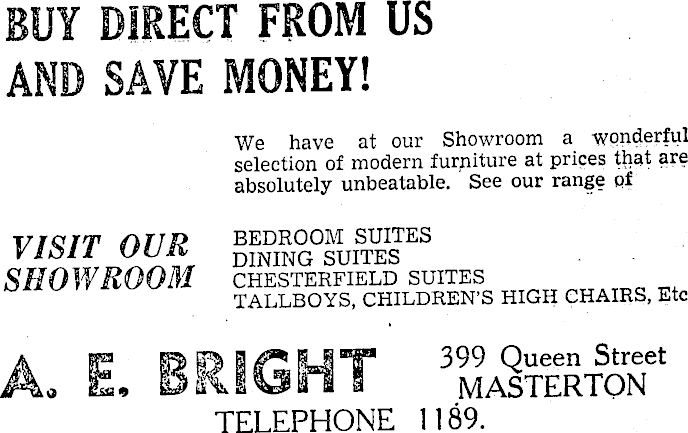 BUY DIRECT FROM US AND SAVE MONEY!

We have at our Showroom a wonderful selection of modern furniture at prices that are absolutely unbeatable. See our range of

VISIT OUR SHOWROOM

BEDROOM SUITES
DINING SUITES
CHESTERFIELD SUITES
TALLBOYS, CHILDREN'S HIGH CHAIRS, Etc

A. E. BRIGHT

399 Queen Street
MASTERTON

TELEPHONE 1189.